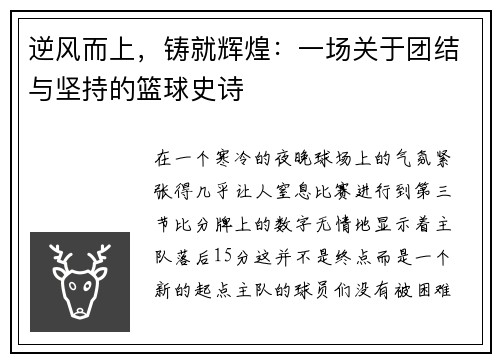 逆风而上，铸就辉煌：一场关于团结与坚持的篮球史诗

在一个寒冷的夜晚球场上的气氛紧张得几乎让人窒息比赛进行到第三节比分牌上的数字无情地显示着主队落后15分这并不是终点而是一个新的起点主队的球员们没有被困难